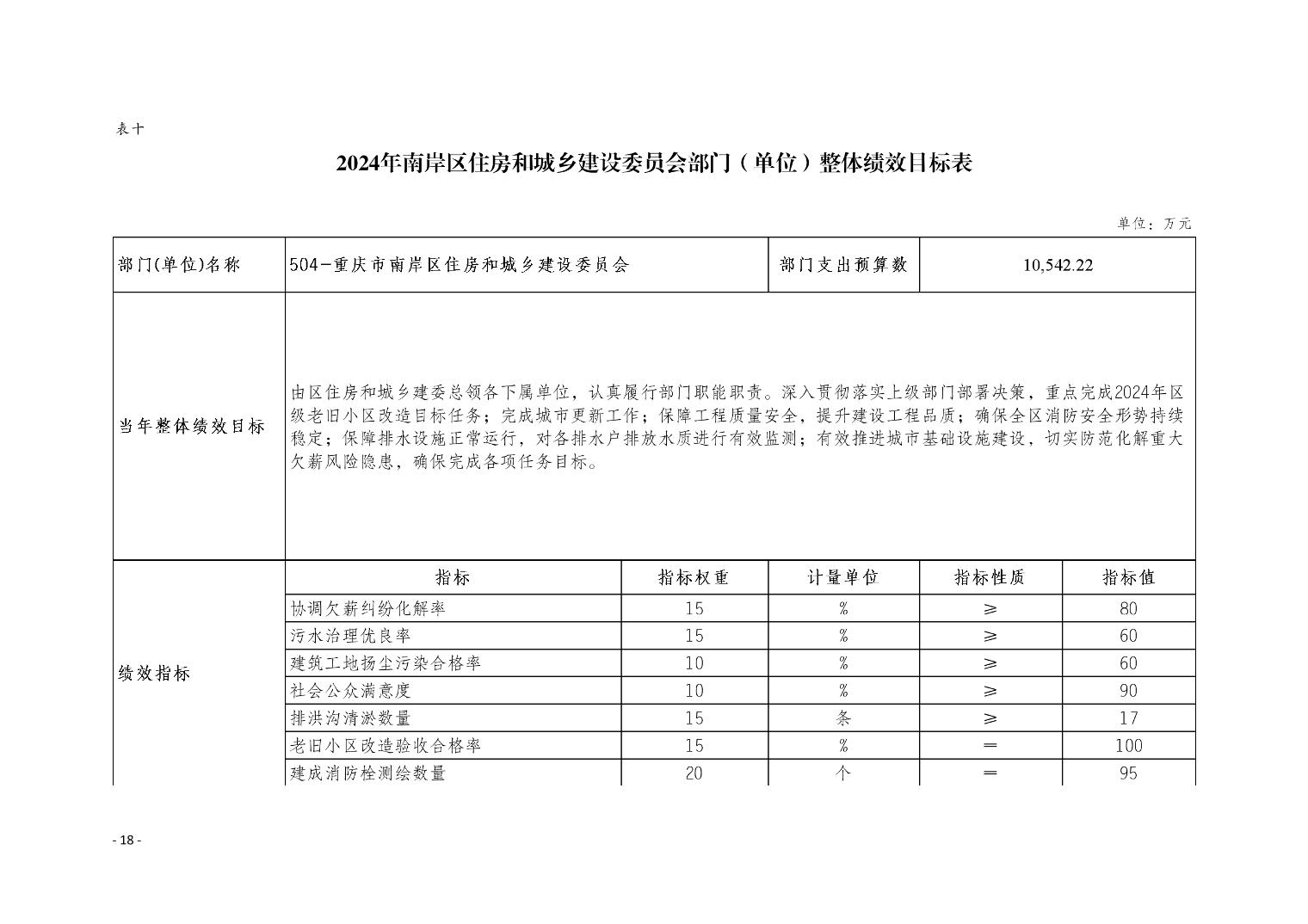 表十

2024年南岸区住房和城乡建设委员会部门（单位）整体绩效目标表

单位：万元

| 部门(单位)名称 | 504-重庆市南岸区住房和城乡建设委员会 | | 部门支出预算数 | 10,542.22 | |
|---|---|---|---|---|---|
| 当年整体绩效目标 | 由区住房和城乡建委总领各下属单位，认真履行部门职能职责。深入贯彻落实上级部门部署决策，重点完成2024年区级老旧小区改造目标任务；完成城市更新工作；保障工程质量安全，提升建设工程品质；确保全区消防安全形势持续稳定；保障排水设施正常运行，对各排水户排放水质进行有效监测；有效推进城市基础设施建设，切实防范化解重大欠薪风险隐患，确保完成各项任务目标。 | | | | |
| 绩效指标 | 指标 | 指标权重 | 计量单位 | 指标性质 | 指标值 |
| | 协调欠薪纠纷化解率 | 15 | % | ≥ | 80 |
| | 污水治理优良率 | 15 | % | ≥ | 60 |
| | 建筑工地扬尘污染合格率 | 10 | % | ≥ | 60 |
| | 社会公众满意度 | 10 | % | ≥ | 90 |
| | 排洪沟清淤数量 | 15 | 条 | ≥ | 17 |
| | 老旧小区改造验收合格率 | 15 | % | ＝ | 100 |
| | 建成消防栓测绘数量 | 20 | 个 | ＝ | 95 |

- 18 -